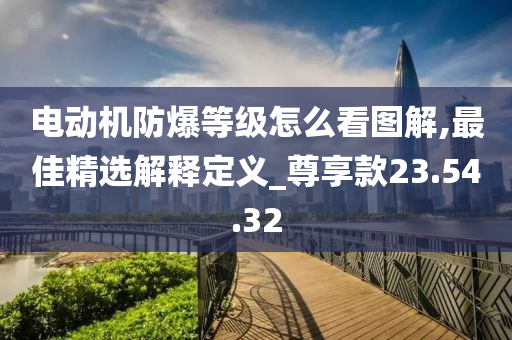 电动机防爆等级怎么看图解,最佳精选解释定义_尊享款23.54.32